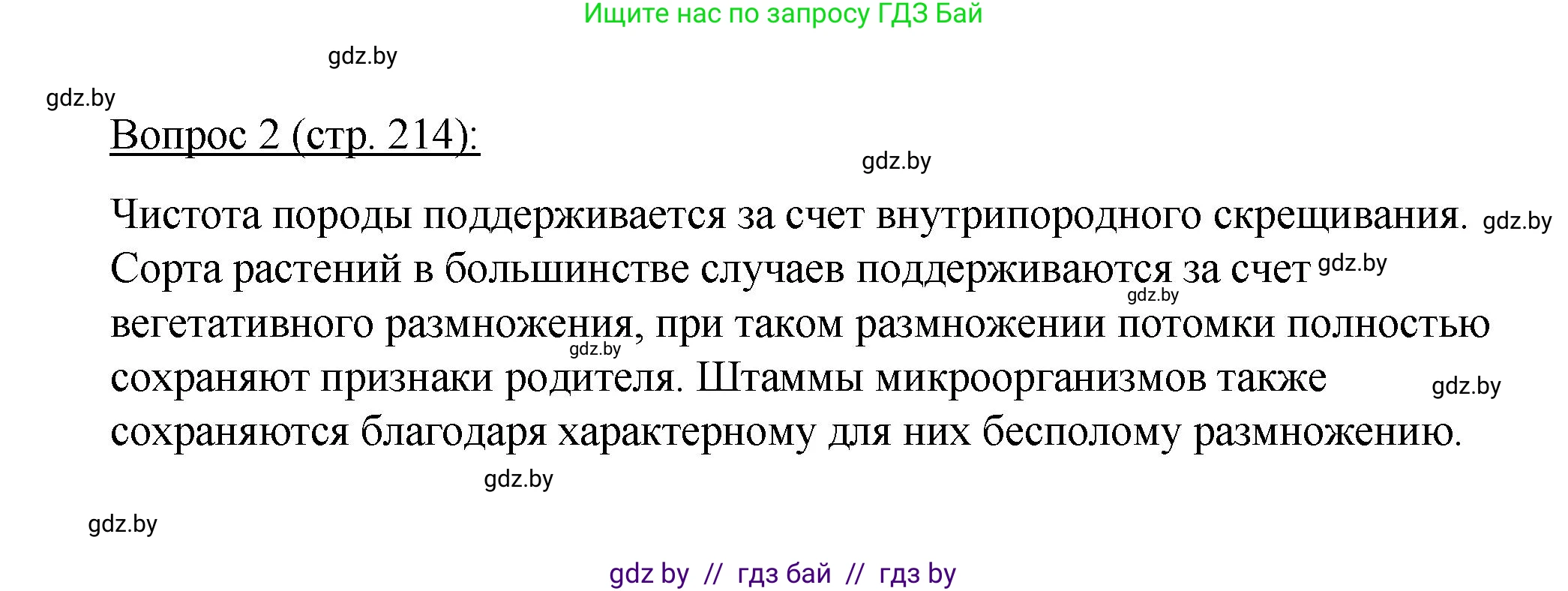 Ищите нас по запросу ГДЗ Бай

gdz.by

gdz.by

Вопрос 2 (стр. 214):

gdz.by

Чистота породы поддерживается за счет внутрипородного скрещивания. gdz.by Сорта растений в большинстве случаев поддерживаются за счет gdz.by gdz.by вегетативного размножения, при таком размножении потомки полностью gdz.by сохраняют признаки родителя. Штаммы микроорганизмов также gdz.by сохраняются благодаря характерному для них бесполому размножению.

gdz.by

gdz.by

gdz by // гдз бай // гдз by